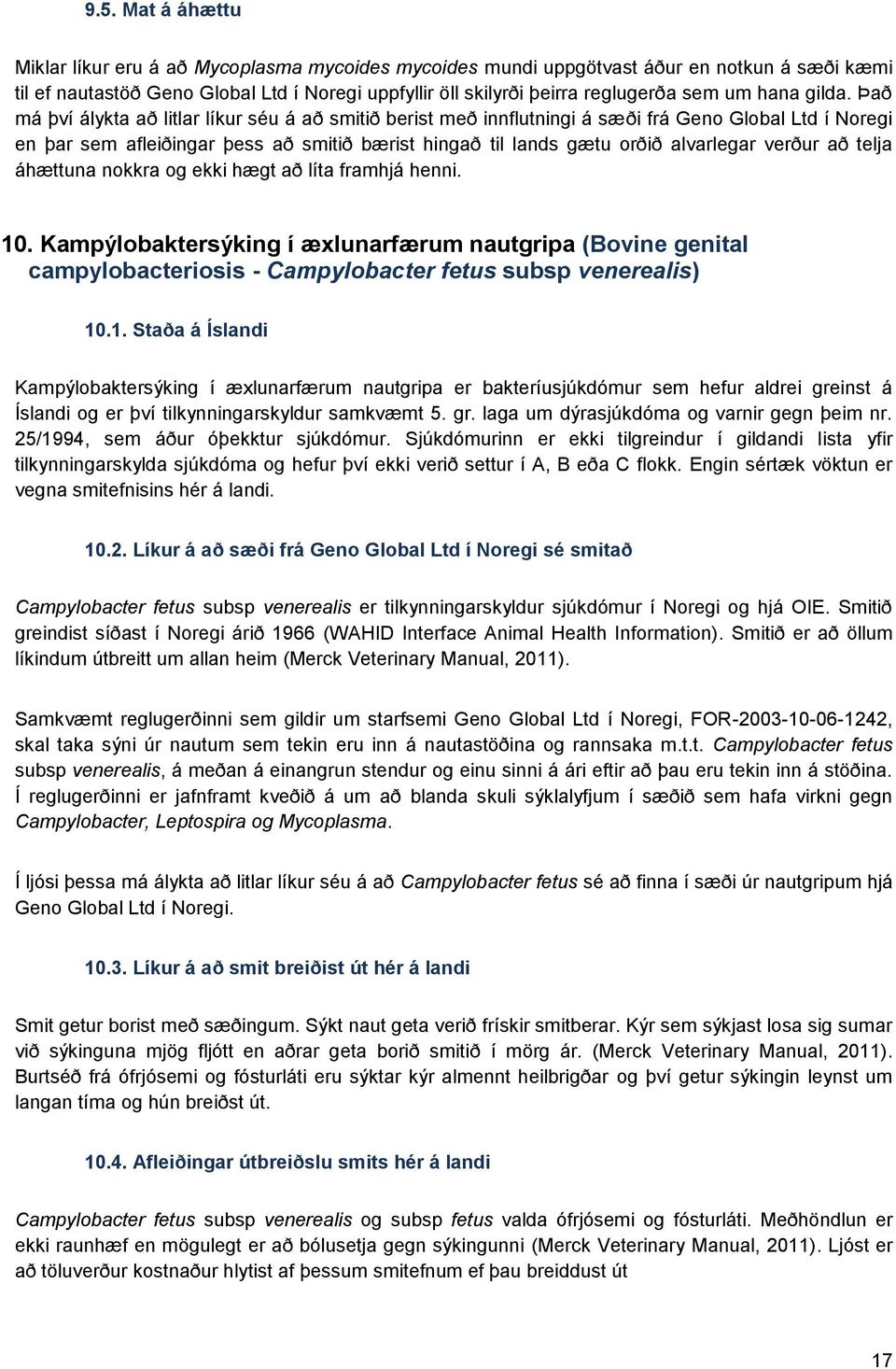 9.5. Mat á áhættu

Miklar líkur eru á að Mycoplasma mycoides mycoides mundi uppgötvast áður en notkun á sæði kæmi til ef nautastöð Geno Global Ltd í Noregi uppfyllir öll skilyrði þeirra reglugerða sem um hana gilda. Það má því álykta að litlar líkur séu á að smitið berist með innflutningi á sæði frá Geno Global Ltd í Noregi en þar sem afleiðingar þess að smitið bærist hingað til lands gætu orðið alvarlegar verður að telja áhættuna nokkra og ekki hægt að líta framhjá henni.

10. Kampýlobaktersýking í æxlunarfærum nautgripa (Bovine genital campylobacteriosis - Campylobacter fetus subsp venerealis)

10.1. Staða á Íslandi

Kampýlobaktersýking í æxlunarfærum nautgripa er bakteríusjúkdómur sem hefur aldrei greinst á Íslandi og er því tilkynningarskyldur samkvæmt 5. gr. laga um dýrasjúkdóma og varnir gegn þeim nr. 25/1994, sem áður óþekktur sjúkdómur. Sjúkdómurinn er ekki tilgreindur í gildandi lista yfir tilkynningarskylda sjúkdóma og hefur því ekki verið settur í A, B eða C flokk. Engin sértæk vöktun er vegna smitefnisins hér á landi.

10.2. Líkur á að sæði frá Geno Global Ltd í Noregi sé smitað

Campylobacter fetus subsp venerealis er tilkynningarskyldur sjúkdómur í Noregi og hjá OIE. Smitið greindist síðast í Noregi árið 1966 (WAHID Interface Animal Health Information). Smitið er að öllum líkindum útbreitt um allan heim (Merck Veterinary Manual, 2011).

Samkvæmt reglugerðinni sem gildir um starfsemi Geno Global Ltd í Noregi, FOR-2003-10-06-1242, skal taka sýni úr nautum sem tekin eru inn á nautastöðina og rannsaka m.t.t. Campylobacter fetus subsp venerealis, á meðan á einangrun stendur og einu sinni á ári eftir að þau eru tekin inn á stöðina. Í reglugerðinni er jafnframt kveðið á um að blanda skuli sýklalyfjum í sæðið sem hafa virkni gegn Campylobacter, Leptospira og Mycoplasma.

Í ljósi þessa má álykta að litlar líkur séu á að Campylobacter fetus sé að finna í sæði úr nautgripum hjá Geno Global Ltd í Noregi.

10.3. Líkur á að smit breiðist út hér á landi

Smit getur borist með sæðingum. Sýkt naut geta verið frískir smitberar. Kýr sem sýkjast losa sig sumar við sýkinguna mjög fljótt en aðrar geta borið smitið í mörg ár. (Merck Veterinary Manual, 2011). Burtséð frá ófrjósemi og fósturláti eru sýktar kýr almennt heilbrigðar og því getur sýkingin leynst um langan tíma og hún breiðst út.

10.4. Afleiðingar útbreiðslu smits hér á landi

Campylobacter fetus subsp venerealis og subsp fetus valda ófrjósemi og fósturláti. Meðhöndlun er ekki raunhæf en mögulegt er að bólusetja gegn sýkingunni (Merck Veterinary Manual, 2011). Ljóst er að töluverður kostnaður hlytist af þessum smitefnum ef þau breiddust út

17